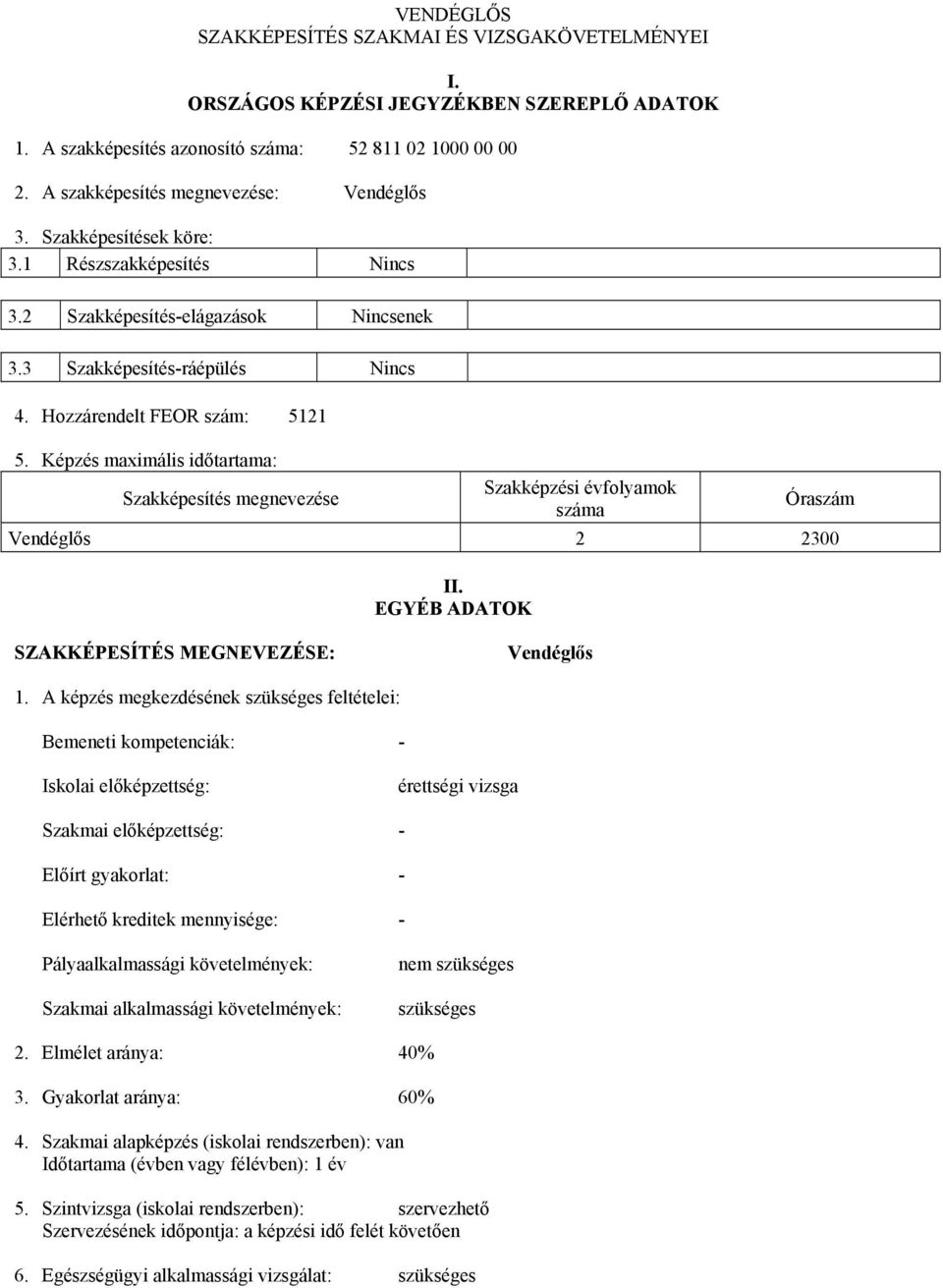 VENDÉGLŐS
SZAKKÉPESÍTÉS SZAKMAI ÉS VIZSGAKÖVETELMÉNYEI

I.
ORSZÁGOS KÉPZÉSI JEGYZÉKBEN SZEREPLŐ ADATOK

1. A szakképesítés azonosító száma: 52 811 02 1000 00 00

2. A szakképesítés megnevezése: Vendéglős

3. Szakképesítések köre:

| 3.1 Részszakképesítés | Nincs | |
|---|---|---|
| 3.2 Szakképesítés-elágazások | Nincsenek | |
| 3.3 Szakképesítés-ráépülés | Nincs | |

4. Hozzárendelt FEOR szám: 5121

5. Képzés maximális időtartama:

| Szakképesítés megnevezése | Szakképzési évfolyamok száma | Óraszám |
|---|---|---|
| Vendéglős | 2 | 2300 |

II.
EGYÉB ADATOK

SZAKKÉPESÍTÉS MEGNEVEZÉSE: Vendéglős

1. A képzés megkezdésének szükséges feltételei:

Bemeneti kompetenciák: -

Iskolai előképzettség: érettségi vizsga

Szakmai előképzettség: -

Előírt gyakorlat: -

Elérhető kreditek mennyisége: -

Pályaalkalmassági követelmények: nem szükséges

Szakmai alkalmassági követelmények: szükséges

2. Elmélet aránya: 40%

3. Gyakorlat aránya: 60%

4. Szakmai alapképzés (iskolai rendszerben): van
Időtartama (évben vagy félévben): 1 év

5. Szintvizsga (iskolai rendszerben): szervezhető
Szervezésének időpontja: a képzési idő felét követően

6. Egészségügyi alkalmassági vizsgálat: szükséges